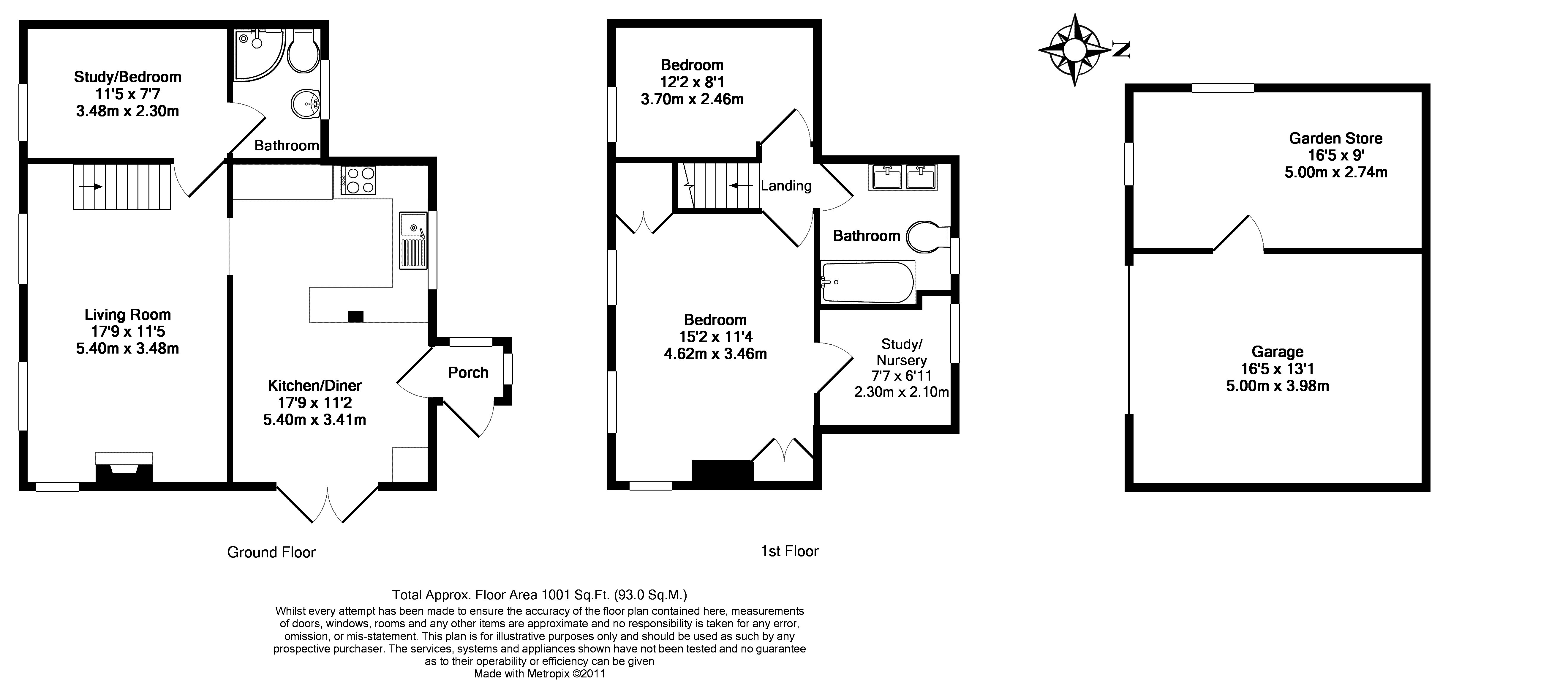 Study/Bedroom
11'5 x 7'7
3.48m x 2.30m

Bathroom

Living Room
17'9 x 11'5
5.40m x 3.48m

Kitchen/Diner
17'9 x 11'2
5.40m x 3.41m

Porch

Ground Floor

Bedroom
12'2 x 8'1
3.70m x 2.46m

Landing

Bathroom

Bedroom
15'2 x 11'4
4.62m x 3.46m

Study/
Nursery
7'7 x 6'11
2.30m x 2.10m

1st Floor

N

Garden Store
16'5 x 9'
5.00m x 2.74m

Garage
16'5 x 13'1
5.00m x 3.98m

Total Approx. Floor Area 1001 Sq.Ft. (93.0 Sq.M.)
Whilst every attempt has been made to ensure the accuracy of the floor plan contained here, measurements of doors, windows, rooms and any other items are approximate and no responsibility is taken for any error, omission, or mis-statement. This plan is for illustrative purposes only and should be used as such by any prospective purchaser. The services, systems and appliances shown have not been tested and no guarantee as to their operability or efficiency can be given
Made with Metropix ©2011